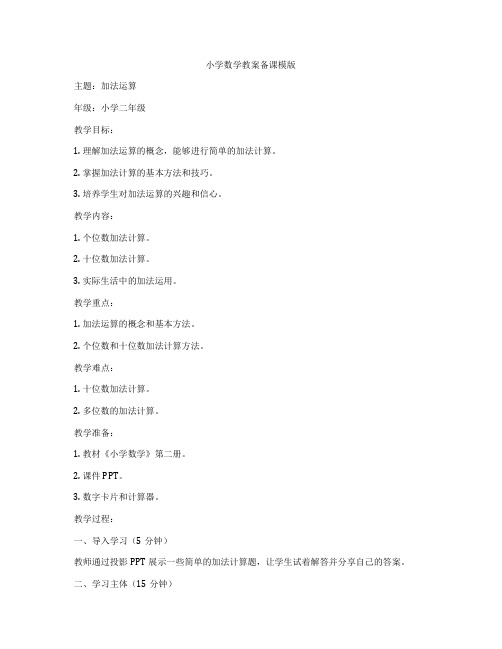 小学数学教案备课模版

主题：加法运算

年级：小学二年级

教学目标：

1. 理解加法运算的概念，能够进行简单的加法计算。

2. 掌握加法计算的基本方法和技巧。

3. 培养学生对加法运算的兴趣和信心。

教学内容：

1. 个位数加法计算。

2. 十位数加法计算。

3. 实际生活中的加法运用。

教学重点：

1. 加法运算的概念和基本方法。

2. 个位数和十位数加法计算方法。

教学难点：

1. 十位数加法计算。

2. 多位数的加法计算。

教学准备：

1. 教材《小学数学》第二册。

2. 课件 PPT。

3. 数字卡片和计算器。

教学过程：

一、导入学习（5 分钟）

教师通过投影 PPT 展示一些简单的加法计算题，让学生试着解答并分享自己的答案。

二、学习主体（15 分钟）